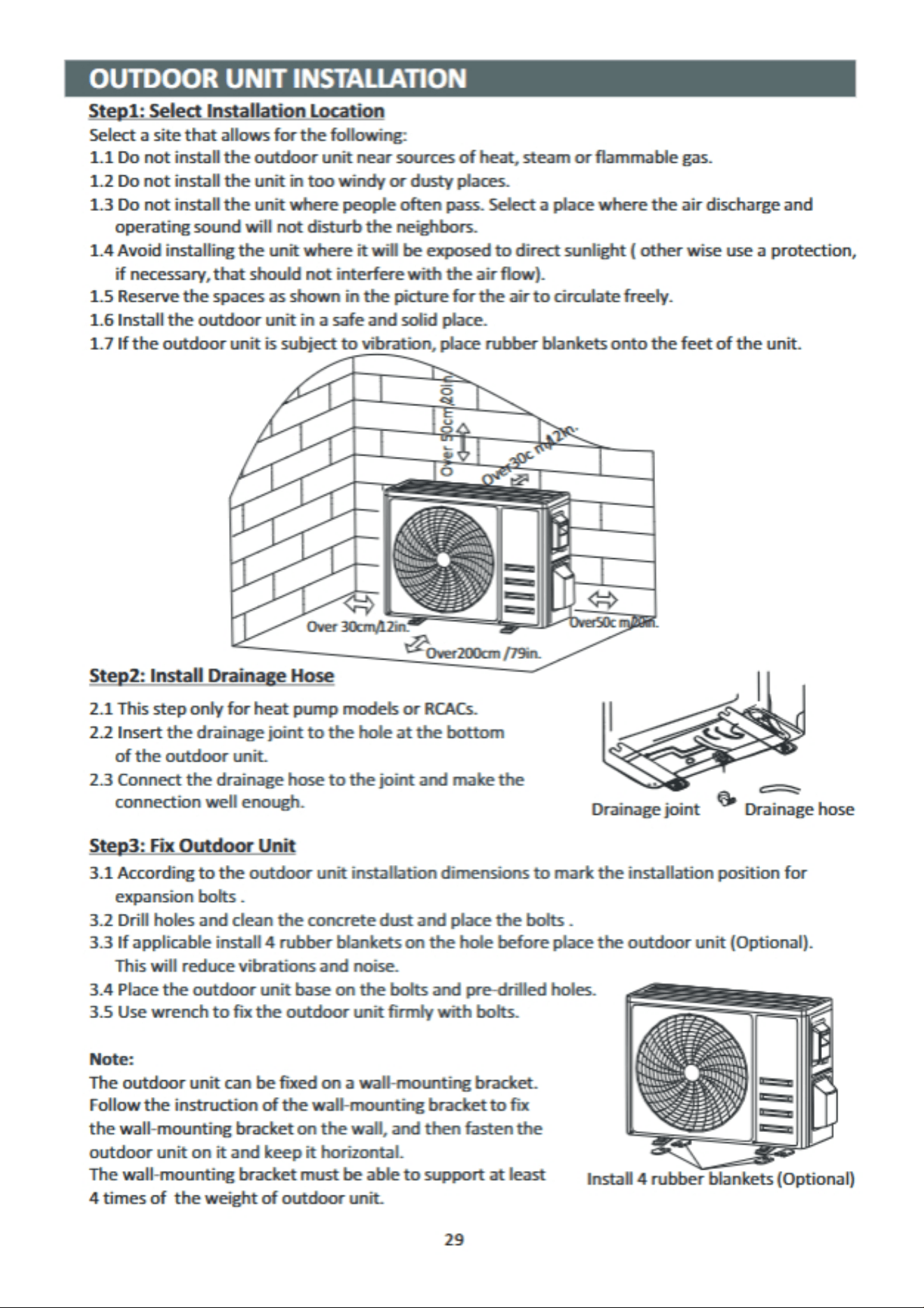 OUTDOOR UNIT INSTALLATION

Step1: Select Installation Location

Select a site that allows for the following:

1.1 Do not install the outdoor unit near sources of heat, steam or flammable gas.

1.2 Do not install the unit in too windy or dusty places.

1.3 Do not install the unit where people often pass. Select a place where the air discharge and operating sound will not disturb the neighbors.

1.4 Avoid installing the unit where it will be exposed to direct sunlight ( other wise use a protection, if necessary, that should not interfere with the air flow).

1.5 Reserve the spaces as shown in the picture for the air to circulate freely.

1.6 Install the outdoor unit in a safe and solid place.

1.7 If the outdoor unit is subject to vibration, place rubber blankets onto the feet of the unit.

Over 50cm/20in.

Over30c m/12in.

Over 30cm/12in.

Over50c m/20in.

Over200cm /79in.

Step2: Install Drainage Hose

2.1 This step only for heat pump models or RCACs.

2.2 Insert the drainage joint to the hole at the bottom of the outdoor unit.

2.3 Connect the drainage hose to the joint and make the connection well enough.

Drainage joint

Drainage hose

Step3: Fix Outdoor Unit

3.1 According to the outdoor unit installation dimensions to mark the installation position for expansion bolts .

3.2 Drill holes and clean the concrete dust and place the bolts .

3.3 If applicable install 4 rubber blankets on the hole before place the outdoor unit (Optional). This will reduce vibrations and noise.

3.4 Place the outdoor unit base on the bolts and pre-drilled holes.

3.5 Use wrench to fix the outdoor unit firmly with bolts.

Note:

The outdoor unit can be fixed on a wall-mounting bracket. Follow the instruction of the wall-mounting bracket to fix the wall-mounting bracket on the wall, and then fasten the outdoor unit on it and keep it horizontal.

The wall-mounting bracket must be able to support at least 4 times of the weight of outdoor unit.

Install 4 rubber blankets (Optional)

29